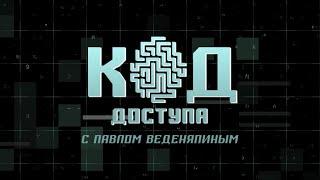 КОД
ДОСТУПА
С ПАВЛОМ ВЕДЕНЯПИНЫМ